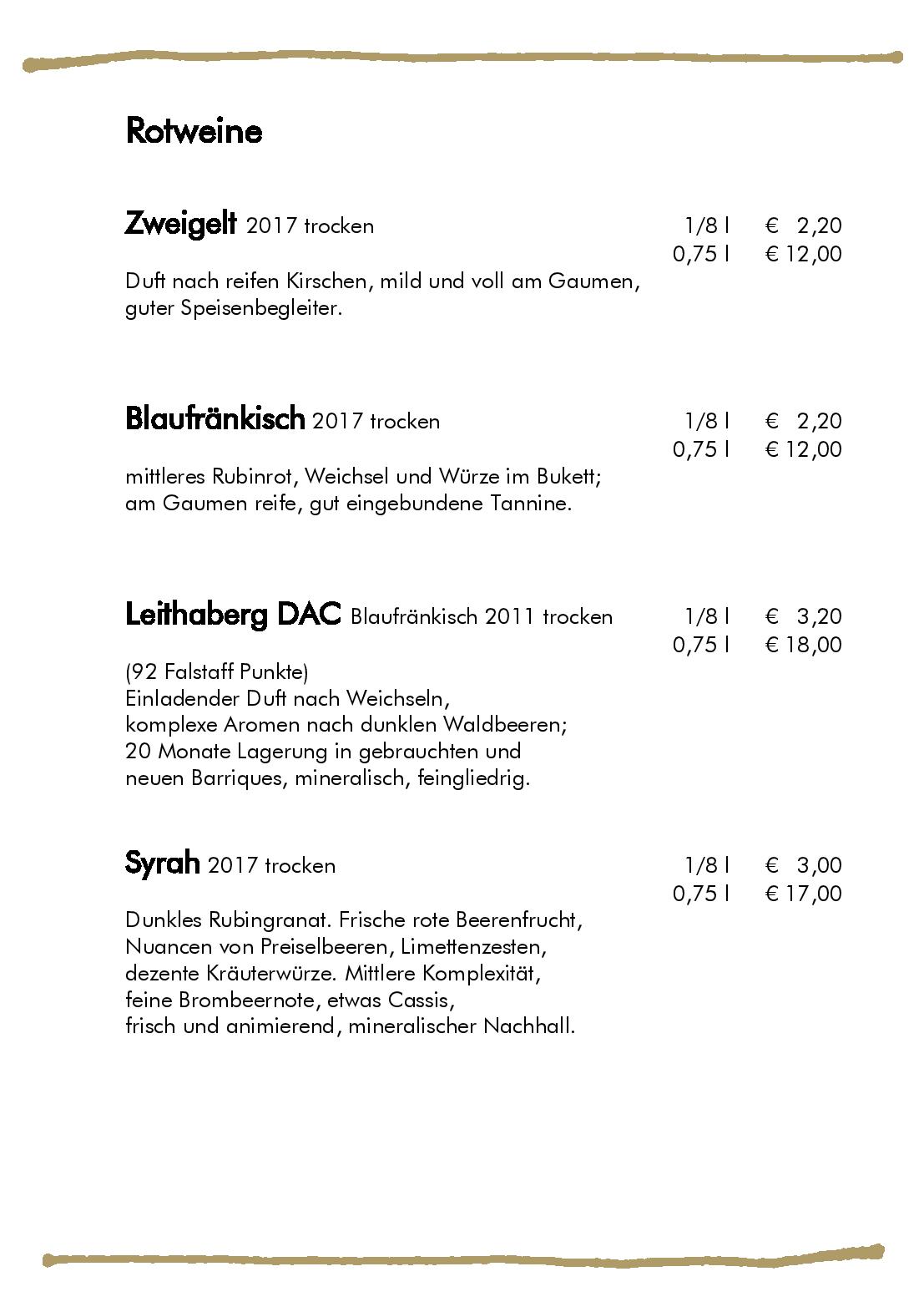 Rotweine

Zweigelt 2017 trocken 1/8 l € 2,20
0,75 l € 12,00

Duft nach reifen Kirschen, mild und voll am Gaumen, guter Speisenbegleiter.

Blaufränkisch 2017 trocken 1/8 l € 2,20
0,75 l € 12,00

mittleres Rubinrot, Weichsel und Würze im Bukett; am Gaumen reife, gut eingebundene Tannine.

Leithaberg DAC Blaufränkisch 2011 trocken 1/8 l € 3,20
0,75 l € 18,00

(92 Falstaff Punkte)
Einladender Duft nach Weichseln, komplexe Aromen nach dunklen Waldbeeren; 20 Monate Lagerung in gebrauchten und neuen Barriques, mineralisch, feingliedrig.

Syrah 2017 trocken 1/8 l € 3,00
0,75 l € 17,00

Dunkles Rubingranat. Frische rote Beerenfrucht, Nuancen von Preiselbeeren, Limettenzesten, dezente Kräuterwürze. Mittlere Komplexität, feine Brombeernote, etwas Cassis, frisch und animierend, mineralischer Nachhall.